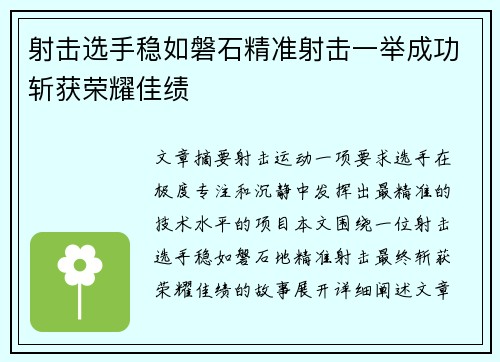 射击选手稳如磐石精准射击一举成功斩获荣耀佳绩

文章摘要射击运动一项要求选手在极度专注和沉静中发挥出最精准的技术水平的项目本文围绕一位射击选手稳如磐石地精准射击最终斩获荣耀佳绩的故事展开详细阐述文章